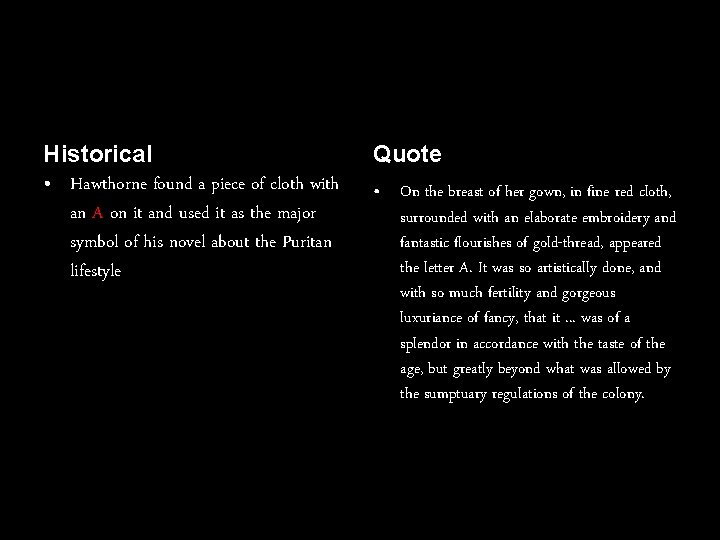 Historical

• Hawthorne found a piece of cloth with an A on it and used it as the major symbol of his novel about the Puritan lifestyle

Quote

• On the breast of her gown, in fine red cloth, surrounded with an elaborate embroidery and fantastic flourishes of gold-thread, appeared the letter A. It was so artistically done, and with so much fertility and gorgeous luxuriance of fancy, that it … was of a splendor in accordance with the taste of the age, but greatly beyond what was allowed by the sumptuary regulations of the colony.